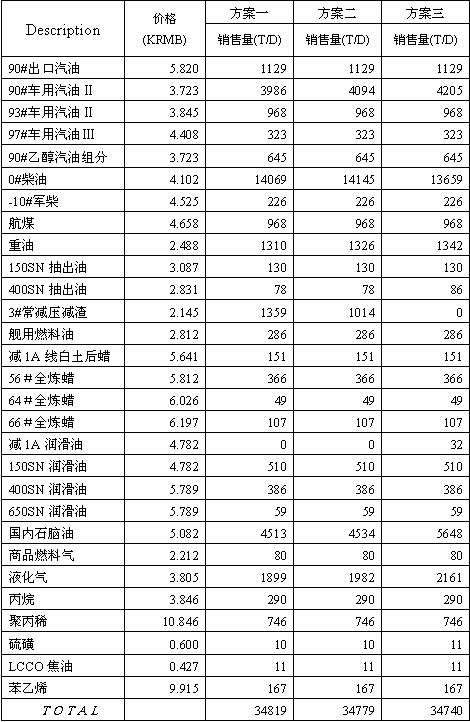 | Description | 价格 (KRMB) | 方案一 销售量(T/D) | 方案二 销售量(T/D) | 方案三 销售量(T/D) |
|---|---|---|---|---|
| 90#出口汽油 | 5.820 | 1129 | 1129 | 1129 |
| 90#车用汽油 II | 3.723 | 3986 | 4094 | 4205 |
| 93#车用汽油 II | 3.845 | 968 | 968 | 968 |
| 97#车用汽油 III | 4.408 | 323 | 323 | 323 |
| 90#乙醇汽油组分 | 3.723 | 645 | 645 | 645 |
| 0#柴油 | 4.102 | 14069 | 14145 | 13659 |
| -10#军柴 | 4.525 | 226 | 226 | 226 |
| 航煤 | 4.658 | 968 | 968 | 968 |
| 重油 | 2.488 | 1310 | 1326 | 1342 |
| 150SN 抽出油 | 3.087 | 130 | 130 | 130 |
| 400SN 抽出油 | 2.831 | 78 | 78 | 86 |
| 3#常减压减渣 | 2.145 | 1359 | 1014 | 0 |
| 舰用燃料油 | 2.812 | 286 | 286 | 286 |
| 减 1A 线白土后蜡 | 5.641 | 151 | 151 | 151 |
| 56 #全炼蜡 | 5.812 | 366 | 366 | 366 |
| 64 #全炼蜡 | 6.026 | 49 | 49 | 49 |
| 66 #全炼蜡 | 6.197 | 107 | 107 | 107 |
| 减 1A 润滑油 | 4.782 | 0 | 0 | 32 |
| 150SN 润滑油 | 4.782 | 510 | 510 | 510 |
| 400SN 润滑油 | 5.789 | 386 | 386 | 386 |
| 650SN 润滑油 | 5.789 | 59 | 59 | 59 |
| 国内石脑油 | 5.082 | 4513 | 4534 | 5648 |
| 商品燃料气 | 2.212 | 80 | 80 | 80 |
| 液化气 | 3.805 | 1899 | 1982 | 2161 |
| 丙烷 | 3.846 | 290 | 290 | 290 |
| 聚丙稀 | 10.846 | 746 | 746 | 746 |
| 硫磺 | 0.600 | 10 | 10 | 11 |
| LCCO 焦油 | 0.427 | 11 | 11 | 11 |
| 苯乙烯 | 9.915 | 167 | 167 | 167 |
| TOTAL | | 34819 | 34779 | 34740 |